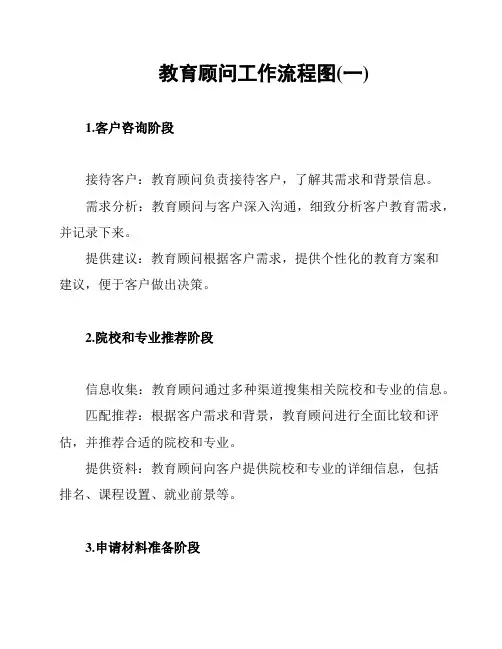 教育顾问工作流程图(一)

1.客户咨询阶段

接待客户：教育顾问负责接待客户，了解其需求和背景信息。

需求分析：教育顾问与客户深入沟通，细致分析客户教育需求，并记录下来。

提供建议：教育顾问根据客户需求，提供个性化的教育方案和建议，便于客户做出决策。

2.院校和专业推荐阶段

信息收集：教育顾问通过多种渠道搜集相关院校和专业的信息。

匹配推荐：根据客户需求和背景，教育顾问进行全面比较和评估，并推荐合适的院校和专业。

提供资料：教育顾问向客户提供院校和专业的详细信息，包括排名、课程设置、就业前景等。

3.申请材料准备阶段